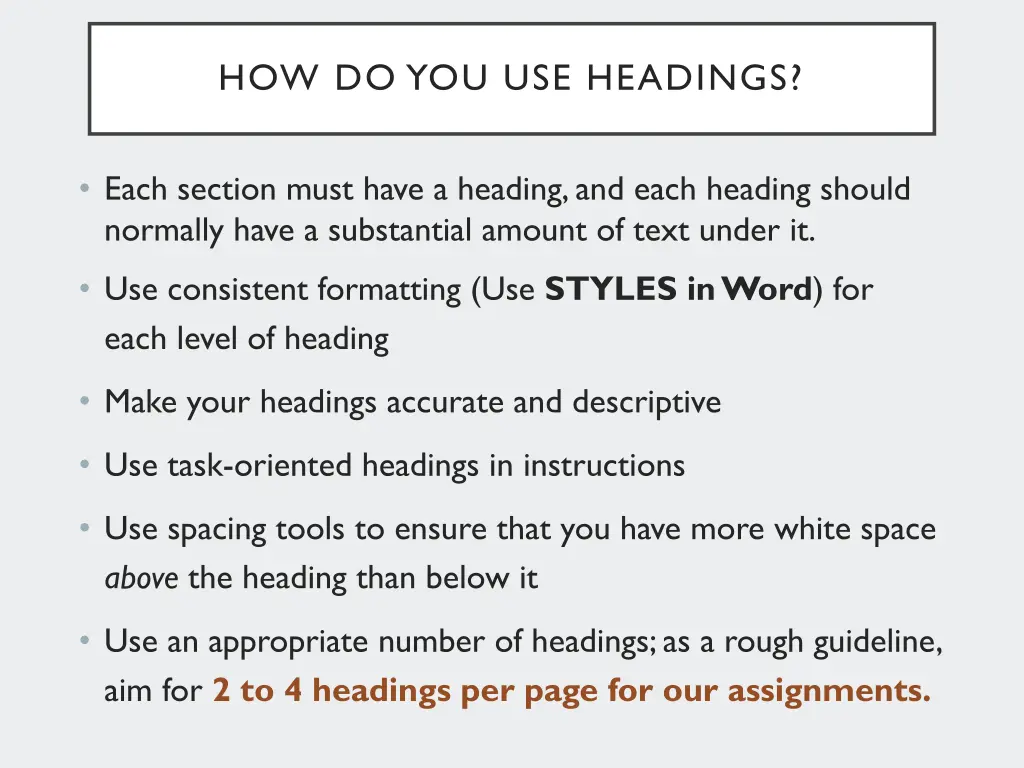 HOW DO YOU USE HEADINGS?

• Each section must have a heading, and each heading should normally have a substantial amount of text under it.

• Use consistent formatting (Use STYLES in Word) for each level of heading

• Make your headings accurate and descriptive

• Use task-oriented headings in instructions

• Use spacing tools to ensure that you have more white space above the heading than below it

• Use an appropriate number of headings; as a rough guideline, aim for 2 to 4 headings per page for our assignments.